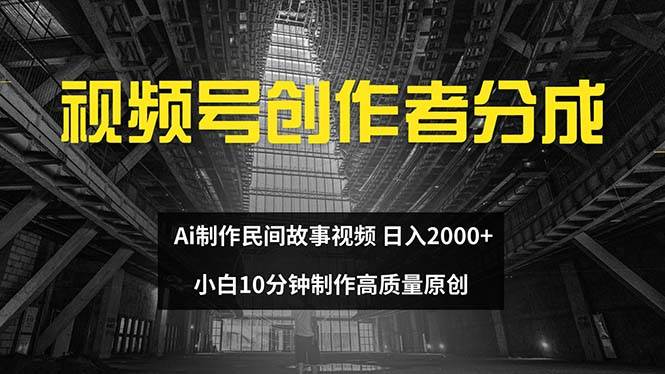 视频号创作者分成

Ai制作民间故事视频 日入2000+

小白10分钟制作高质量原创